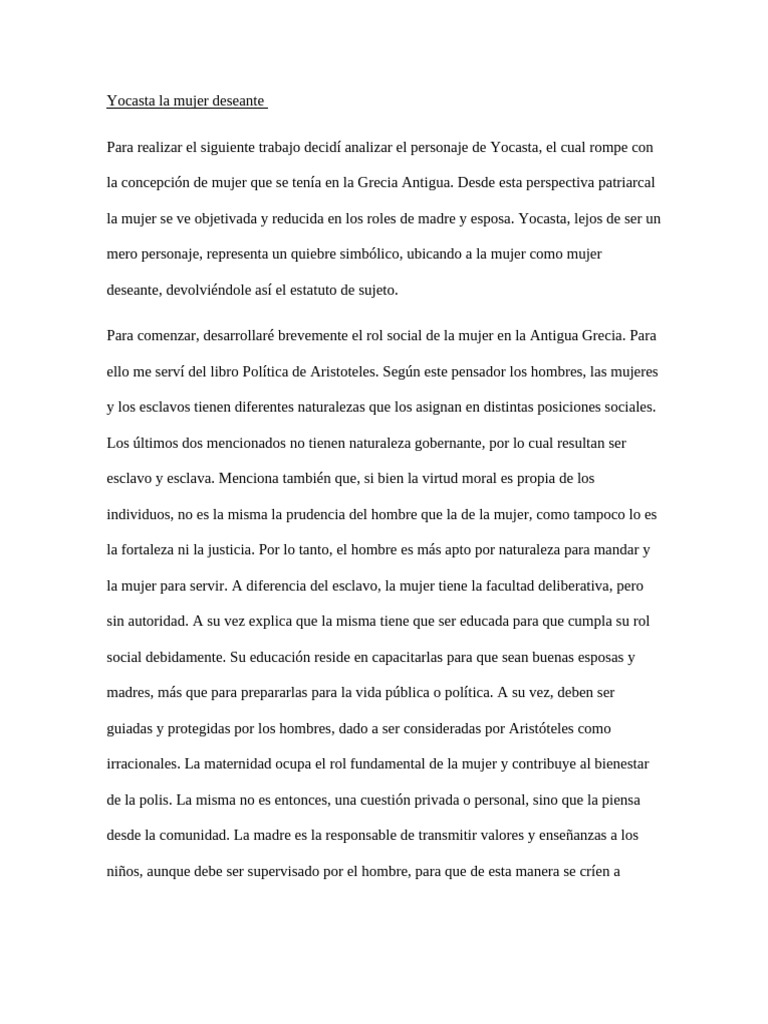 Yocasta la mujer deseante

Para realizar el siguiente trabajo decidí analizar el personaje de Yocasta, el cual rompe con la concepción de mujer que se tenía en la Grecia Antigua. Desde esta perspectiva patriarcal la mujer se ve objetivada y reducida en los roles de madre y esposa. Yocasta, lejos de ser un mero personaje, representa un quiebre simbólico, ubicando a la mujer como mujer deseante, devolviéndole así el estatuto de sujeto.

Para comenzar, desarrollaré brevemente el rol social de la mujer en la Antigua Grecia. Para ello me serví del libro Política de Aristoteles. Según este pensador los hombres, las mujeres y los esclavos tienen diferentes naturalezas que los asignan en distintas posiciones sociales. Los últimos dos mencionados no tienen naturaleza gobernante, por lo cual resultan ser esclavo y esclava. Menciona también que, si bien la virtud moral es propia de los individuos, no es la misma la prudencia del hombre que la de la mujer, como tampoco lo es la fortaleza ni la justicia. Por lo tanto, el hombre es más apto por naturaleza para mandar y la mujer para servir. A diferencia del esclavo, la mujer tiene la facultad deliberativa, pero sin autoridad. A su vez explica que la misma tiene que ser educada para que cumpla su rol social debidamente. Su educación reside en capacitarlas para que sean buenas esposas y madres, más que para prepararlas para la vida pública o política. A su vez, deben ser guiadas y protegidas por los hombres, dado a ser consideradas por Aristóteles como irracionales. La maternidad ocupa el rol fundamental de la mujer y contribuye al bienestar de la polis. La misma no es entonces, una cuestión privada o personal, sino que la piensa desde la comunidad. La madre es la responsable de transmitir valores y enseñanzas a los niños, aunque debe ser supervisado por el hombre, para que de esta manera se críen a